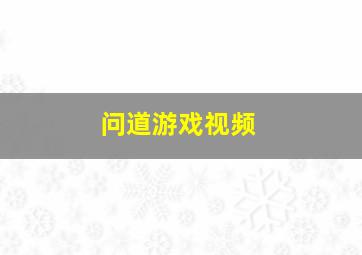 问道游戏视频